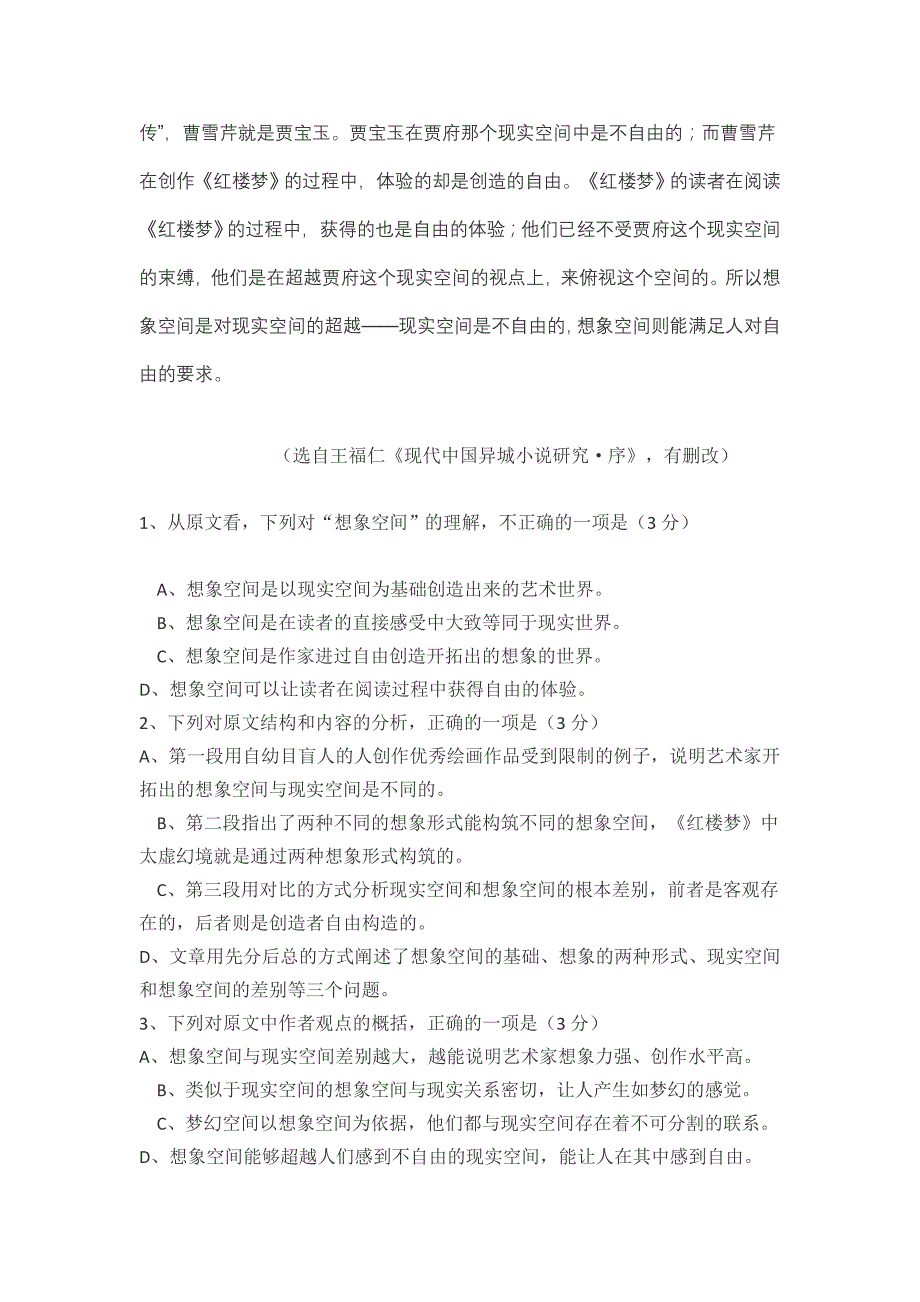 传”，曹雪芹就是贾宝玉。贾宝玉在贾府那个现实空间中是不自由的；而曹雪芹在创作《红楼梦》的过程中，体验的却是创造的自由。《红楼梦》的读者在阅读《红楼梦》的过程中，获得的也是自由的体验；他们已经不受贾府这个现实空间的束缚，他们是在超越贾府这个现实空间的视点上，来俯视这个空间的。所以想象空间是对现实空间的超越——现实空间是不自由的，想象空间则能满足人对自由的要求。

（选自王福仁《现代中国异城小说研究·序》，有删改）

1、从原文看，下列对“想象空间”的理解，不正确的一项是（3 分）

A、想象空间是以现实空间为基础创造出来的艺术世界。
B、想象空间是在读者的直接感受中大致等同于现实世界。
C、想象空间是作家进过自由创造开拓出的想象的世界。
D、想象空间可以让读者在阅读过程中获得自由的体验。
2、下列对原文结构和内容的分析，正确的一项是（3 分）
A、第一段用自幼目盲人的人创作优秀绘画作品受到限制的例子，说明艺术家开拓出的想象空间与现实空间是不同的。
B、第二段指出了两种不同的想象形式能构筑不同的想象空间，《红楼梦》中太虚幻境就是通过两种想象形式构筑的。
C、第三段用对比的方式分析现实空间和想象空间的根本差别，前者是客观存在的，后者则是创造者自由构造的。
D、文章用先分后总的方式阐述了想象空间的基础、想象的两种形式、现实空间和想象空间的差别等三个问题。
3、下列对原文中作者观点的概括，正确的一项是（3 分）
A、想象空间与现实空间差别越大，越能说明艺术家想象力强、创作水平高。
B、类似于现实空间的想象空间与现实关系密切，让人产生如梦幻的感觉。
C、梦幻空间以想象空间为依据，他们都与现实空间存在着不可分割的联系。
D、想象空间能够超越人们感到不自由的现实空间，能让人在其中感到自由。